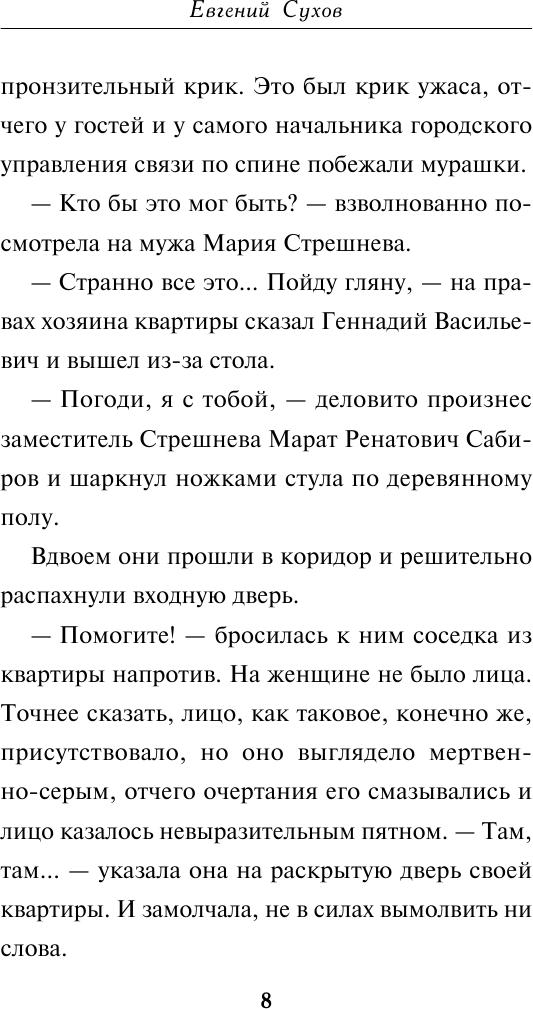 Евгений Сухов

пронзительный крик. Это был крик ужаса, отчего у гостей и у самого начальника городского управления связи по спине побежали мурашки.

— Кто бы это мог быть? — взволнованно посмотрела на мужа Мария Стрешнева.

— Странно все это... Пойду гляну, — на правах хозяина квартиры сказал Геннадий Васильевич и вышел из-за стола.

— Погоди, я с тобой, — деловито произнес заместитель Стрешнева Марат Ренатович Сабиров и шаркнул ножками стула по деревянному полу.

Вдвоем они прошли в коридор и решительно распахнули входную дверь.

— Помогите! — бросилась к ним соседка из квартиры напротив. На женщине не было лица. Точнее сказать, лицо, как таковое, конечно же, присутствовало, но оно выглядело мертвенно-серым, отчего очертания его смазывались и лицо казалось невыразительным пятном. — Там, там... — указала она на раскрытую дверь своей квартиры. И замолчала, не в силах вымолвить ни слова.

8